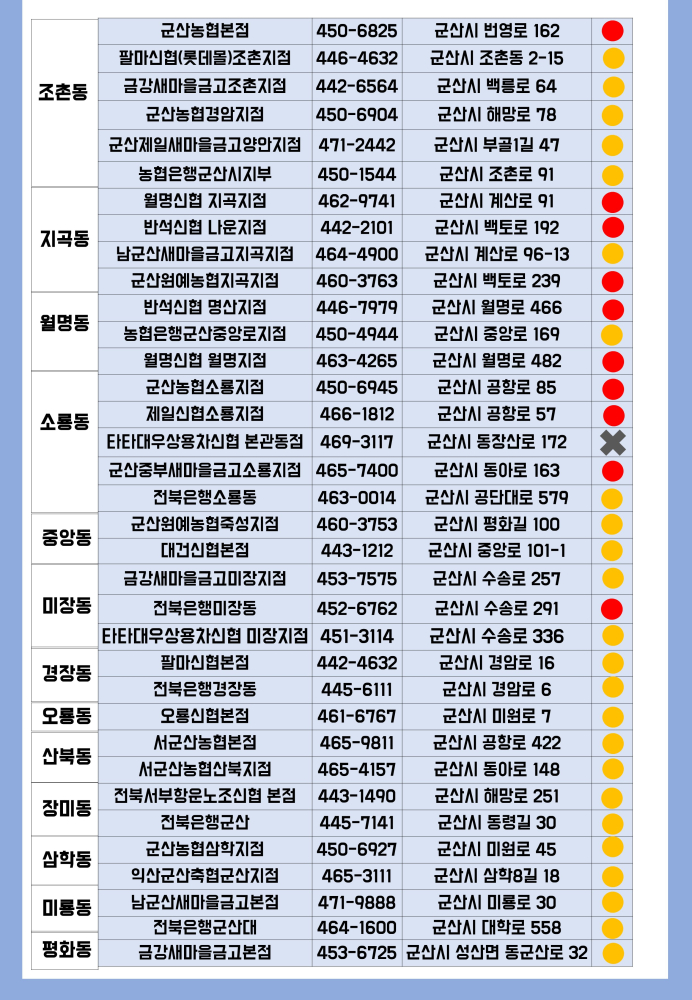 | | | | | |
|---|---|---|---|---|
| 조촌동 | 군산농협본점 | 450-6825 | 군산시 번영로 162 | |
| | 팔마신협(롯데몰)조촌지점 | 446-4632 | 군산시 조촌동 2-15 | |
| | 금강새마을금고조촌지점 | 442-6564 | 군산시 백릉로 64 | |
| | 군산농협경암지점 | 450-6904 | 군산시 해망로 78 | |
| | 군산제일새마을금고양안지점 | 471-2442 | 군산시 부골1길 47 | |
| | 농협은행군산시지부 | 450-1544 | 군산시 조촌로 91 | |
| 지곡동 | 월명신협 지곡지점 | 462-9741 | 군산시 계산로 91 | |
| | 반석신협 나운지점 | 442-2101 | 군산시 백토로 192 | |
| | 남군산새마을금고지곡지점 | 464-4900 | 군산시 계산로 96-13 | |
| | 군산원예농협지곡지점 | 460-3763 | 군산시 백토로 239 | |
| 월명동 | 반석신협 명산지점 | 446-7979 | 군산시 월명로 466 | |
| | 농협은행군산중앙로지점 | 450-4944 | 군산시 중앙로 169 | |
| | 월명신협 월명지점 | 463-4265 | 군산시 월명로 482 | |
| 소룡동 | 군산농협소룡지점 | 450-6945 | 군산시 공항로 85 | |
| | 제일신협소룡지점 | 466-1812 | 군산시 공항로 57 | |
| | 타타대우상용차신협 본관동점 | 469-3117 | 군산시 동장산로 172 | |
| | 군산중부새마을금고소룡지점 | 465-7400 | 군산시 동아로 163 | |
| | 전북은행소룡동 | 463-0014 | 군산시 공단대로 579 | |
| 중앙동 | 군산원예농협죽성지점 | 460-3753 | 군산시 평화길 100 | |
| | 대건신협본점 | 443-1212 | 군산시 중앙로 101-1 | |
| 미장동 | 금강새마을금고미장지점 | 453-7575 | 군산시 수송로 257 | |
| | 전북은행미장동 | 452-6762 | 군산시 수송로 291 | |
| | 타타대우상용차신협 미장지점 | 451-3114 | 군산시 수송로 336 | |
| 경장동 | 팔마신협본점 | 442-4632 | 군산시 경암로 16 | |
| | 전북은행경장동 | 445-6111 | 군산시 경암로 6 | |
| 오룡동 | 오룡신협본점 | 461-6767 | 군산시 미원로 7 | |
| 산북동 | 서군산농협본점 | 465-9811 | 군산시 공항로 422 | |
| | 서군산농협산북지점 | 465-4157 | 군산시 동아로 148 | |
| 장미동 | 전북서부항운노조신협 본점 | 443-1490 | 군산시 해망로 251 | |
| | 전북은행군산 | 445-7141 | 군산시 동령길 30 | |
| 삼학동 | 군산농협삼학지점 | 450-6927 | 군산시 미원로 45 | |
| | 익산군산축협군산지점 | 465-3111 | 군산시 삼학8길 18 | |
| 미룡동 | 남군산새마을금고본점 | 471-9888 | 군산시 미룡로 30 | |
| | 전북은행군산대 | 464-1600 | 군산시 대학로 558 | |
| 평화동 | 금강새마을금고본점 | 453-6725 | 군산시 성산면 동군산로 32 | |